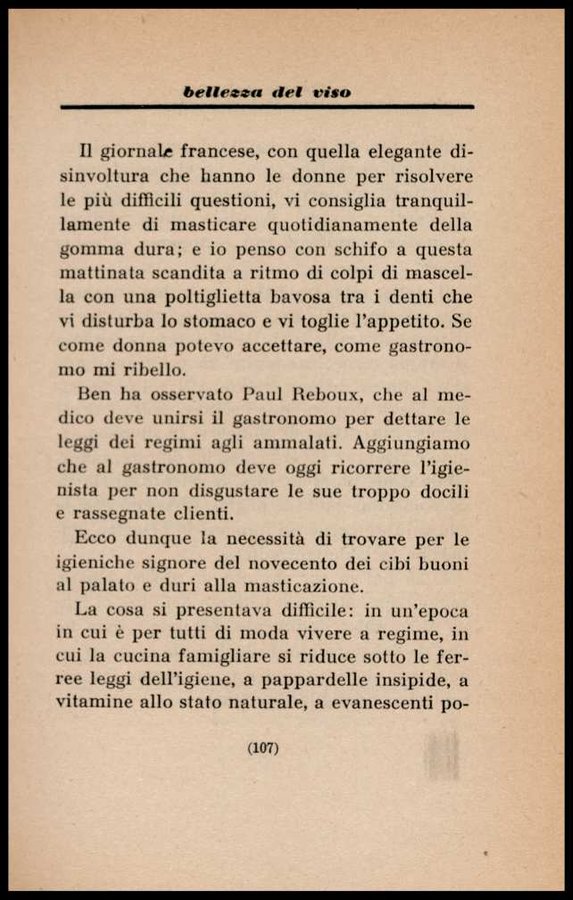 bellezza del viso

Il giornale francese, con quella elegante disinvoltura che hanno le donne per risolvere le più difficili questioni, vi consiglia tranquillamente di masticare quotidianamente della gomma dura; e io penso con schifo a questa mattinata scandita a ritmo di colpi di mascella con una poltiglietta bavosa tra i denti che vi disturba lo stomaco e vi toglie l'appetito. Se come donna potevo accettare, come gastronomo mi ribello.

Ben ha osservato Paul Reboux, che al medico deve unirsi il gastronomo per dettare le leggi dei regimi agli ammalati. Aggiungiamo che al gastronomo deve oggi ricorrere l'igienista per non disgustare le sue troppo docili e rassegnate clienti.

Ecco dunque la necessità di trovare per le igieniche signore del novecento dei cibi buoni al palato e duri alla masticazione.

La cosa si presentava difficile: in un'epoca in cui è per tutti di moda vivere a regime, in cui la cucina famigliare si riduce sotto le ferree leggi dell'igiene, a pappardelle insipide, a vitamine allo stato naturale, a evanescenti po-

(107)